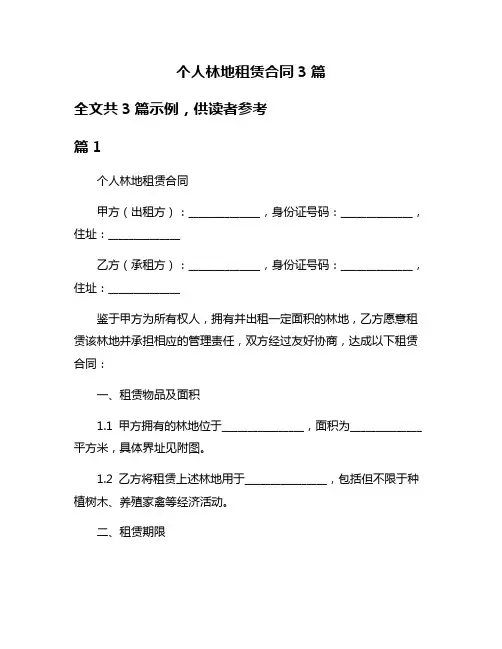 个人林地租赁合同 3 篇

全文共 3 篇示例，供读者参考

篇 1

个人林地租赁合同

甲方（出租方）：______________，身份证号码：______________，住址：______________

乙方（承租方）：______________，身份证号码：______________，住址：______________

鉴于甲方为所有权人，拥有并出租一定面积的林地，乙方愿意租赁该林地并承担相应的管理责任，双方经过友好协商，达成以下租赁合同：

一、租赁物品及面积

1.1 甲方拥有的林地位于________________，面积为______________平方米，具体界址见附图。

1.2 乙方将租赁上述林地用于________________，包括但不限于种植树木、养殖家畜等经济活动。

二、租赁期限